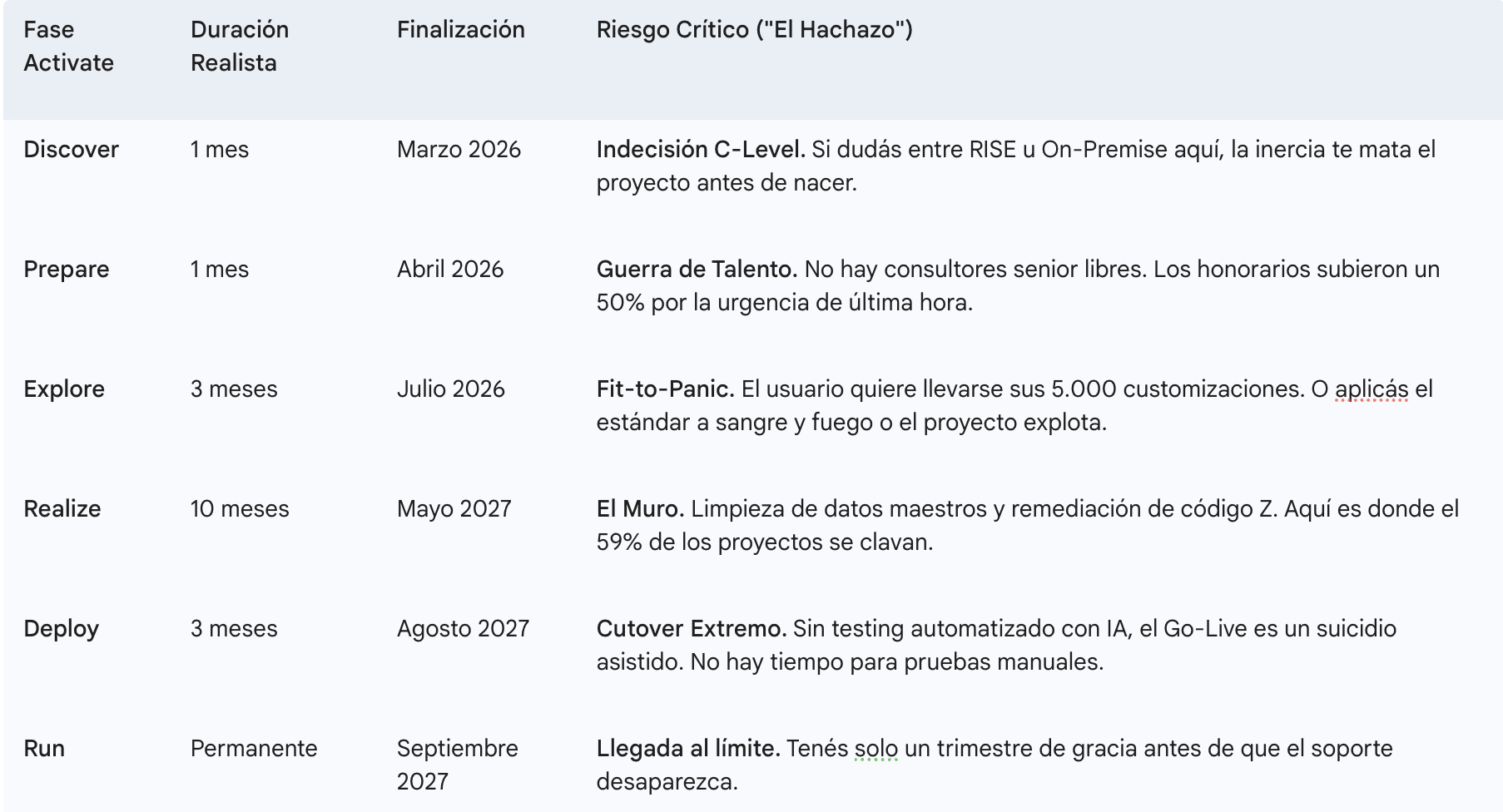 | Fase Activate | Duración Realista | Finalización | Riesgo Crítico ("El Hachazo") |
|---|---|---|---|
| Discover | 1 mes | Marzo 2026 | Indecisión C-Level. Si dudás entre RISE u On-Premise aquí, la inercia te mata el proyecto antes de nacer. |
| Prepare | 1 mes | Abril 2026 | Guerra de Talento. No hay consultores senior libres. Los honorarios subieron un 50% por la urgencia de última hora. |
| Explore | 3 meses | Julio 2026 | Fit-to-Panic. El usuario quiere llevarse sus 5.000 customizaciones. O aplicás el estándar a sangre y fuego o el proyecto explota. |
| Realize | 10 meses | Mayo 2027 | El Muro. Limpieza de datos maestros y remediación de código Z. Aquí es donde el 59% de los proyectos se clavan. |
| Deploy | 3 meses | Agosto 2027 | Cutover Extremo. Sin testing automatizado con IA, el Go-Live es un suicidio asistido. No hay tiempo para pruebas manuales. |
| Run | Permanente | Septiembre 2027 | Llegada al límite. Tenés solo un trimestre de gracia antes de que el soporte desaparezca. |